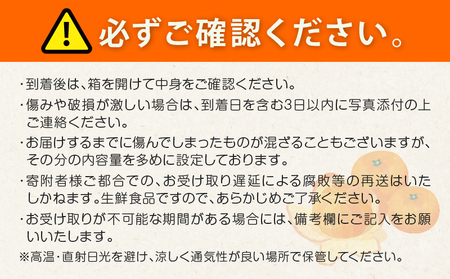 必ずご確認ください。

・到着後は、箱を開けて中身をご確認ください。

・傷みや破損が激しい場合は、到着日を含む3日以内に写真添付の上ご連絡ください。

・お届けするまでに傷んでしまったものが混ざることもございますが、その分の内容量を多めに設定しております。

・寄附者様ご都合での、お受け取り遅延による腐敗等の再送はいたしかねます。生鮮食品ですので、あらかじめご了承ください。

・お受け取りが不可能な期間がある場合には、備考欄にご記入をお願いいたします。

※高温・直射日光を避け、涼しく通気性が良い場所で保管してください。